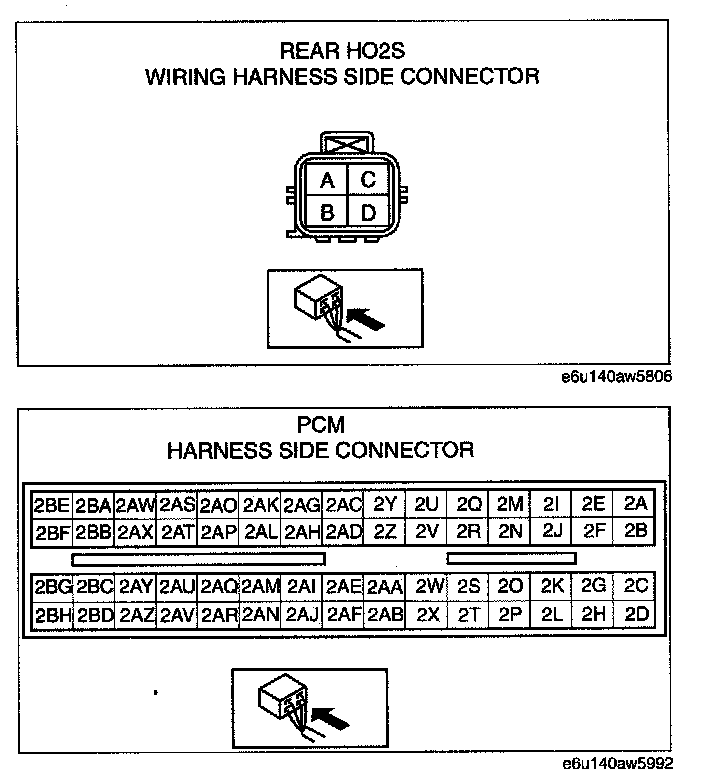 REAR HO2S
WIRING HARNESS SIDE CONNECTOR

| A | C |
|---|---|
| B | D |

e6u140aw5806

PCM
HARNESS SIDE CONNECTOR

| 2BE | 2BA | 2AW | 2AS | 2AO | 2AK | 2AG | 2AC | 2Y | 2U | 2Q | 2M | 2I | 2E | 2A |
|---|---|---|---|---|---|---|---|---|---|---|---|---|---|---|
| 2BF | 2BB | 2AX | 2AT | 2AP | 2AL | 2AH | 2AD | 2Z | 2V | 2R | 2N | 2J | 2F | 2B |

| 2BG | 2BC | 2AY | 2AU | 2AQ | 2AM | 2AI | 2AE | 2AA | 2W | 2S | 2O | 2K | 2G | 2C |
|---|---|---|---|---|---|---|---|---|---|---|---|---|---|---|
| 2BH | 2BD | 2AZ | 2AV | 2AR | 2AN | 2AJ | 2AF | 2AB | 2X | 2T | 2P | 2L | 2H | 2D |

e6u140aw5992